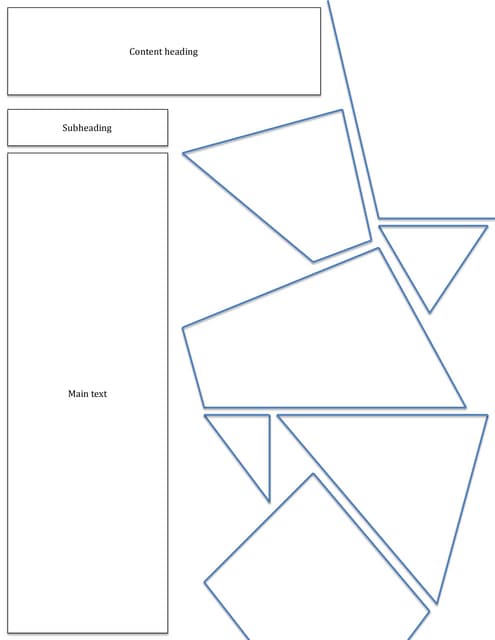 Content heading

Subheading

Main text